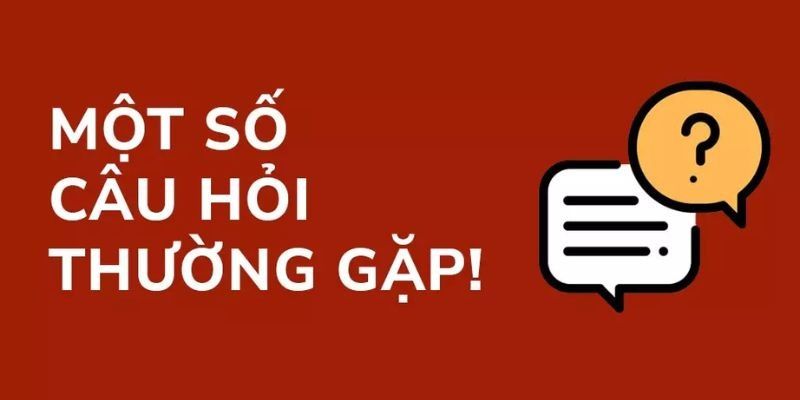 MỘT SỐ CẦU HỎI THƯỜNG GẶP!

?